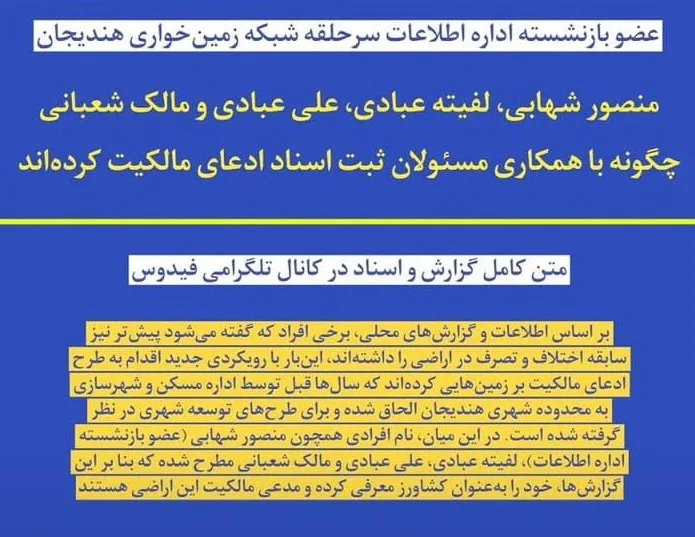 عضو بازنشسته اداره اطلاعات سرحلقه شبکه زمین‌خواری هندیجان

منصور شهابی، لفیته عبادی، علی عبادی و مالک شعبانی چگونه با همکاری مسئولان ثبت اسناد ادعای مالکیت کرده‌اند

متن کامل گزارش و اسناد در کانال تلگرامی فیدوس

بر اساس اطلاعات و گزارش‌های محلی، برخی افراد که گفته می‌شود پیش‌تر نیز سابقه اختلاف و تصرف در اراضی را داشته‌اند، این‌بار با رویکردی جدید اقدام به طرح ادعای مالکیت بر زمین‌هایی کرده‌اند که سال‌ها قبل توسط اداره مسکن و شهرسازی به محدوده شهری هندیجان الحاق شده و برای طرح‌های توسعه شهری در نظر گرفته شده است. در این میان، نام افرادی همچون منصور شهابی (عضو بازنشسته اداره اطلاعات)، لفیته عبادی، علی عبادی و مالک شعبانی مطرح شده که بنا بر این گزارش‌ها، خود را به‌عنوان کشاورز معرفی کرده و مدعی مالکیت این اراضی هستند